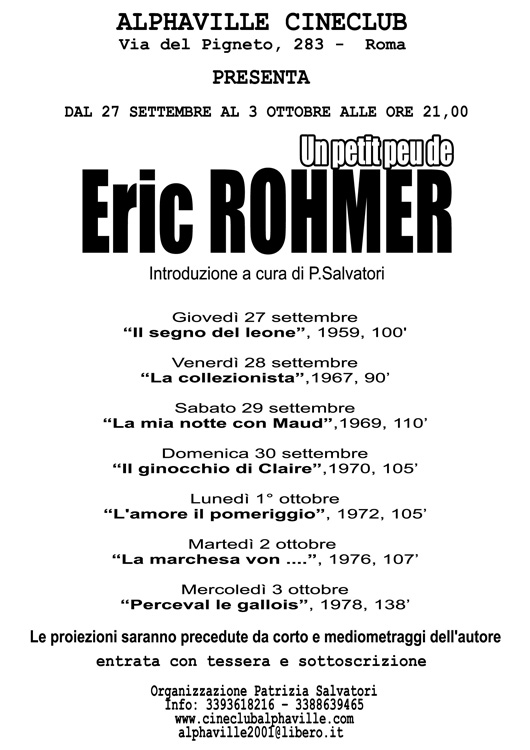 ALPHAVILLE CINECLUB
Via del Pigneto, 283 - Roma

PRESENTA

DAL 27 SETTEMBRE AL 3 OTTOBRE ALLE ORE 21,00

Un petit peu de

Eric ROHMER

Introduzione a cura di P.Salvatori

Giovedì 27 settembre
"Il segno del leone", 1959, 100'

Venerdì 28 settembre
"La collezionista",1967, 90'

Sabato 29 settembre
"La mia notte con Maud",1969, 110'

Domenica 30 settembre
"Il ginocchio di Claire",1970, 105'

Lunedì 1° ottobre
"L'amore il pomeriggio", 1972, 105'

Martedì 2 ottobre
"La marchesa von ....", 1976, 107'

Mercoledì 3 ottobre
"Perceval le gallois", 1978, 138'

Le proiezioni saranno precedute da corto e mediometraggi dell'autore

entrata con tessera e sottoscrizione

Organizzazione Patrizia Salvatori
Info: 3393618216 - 3388639465
www.cineclubalphaville.com
alphaville2001@libero.it